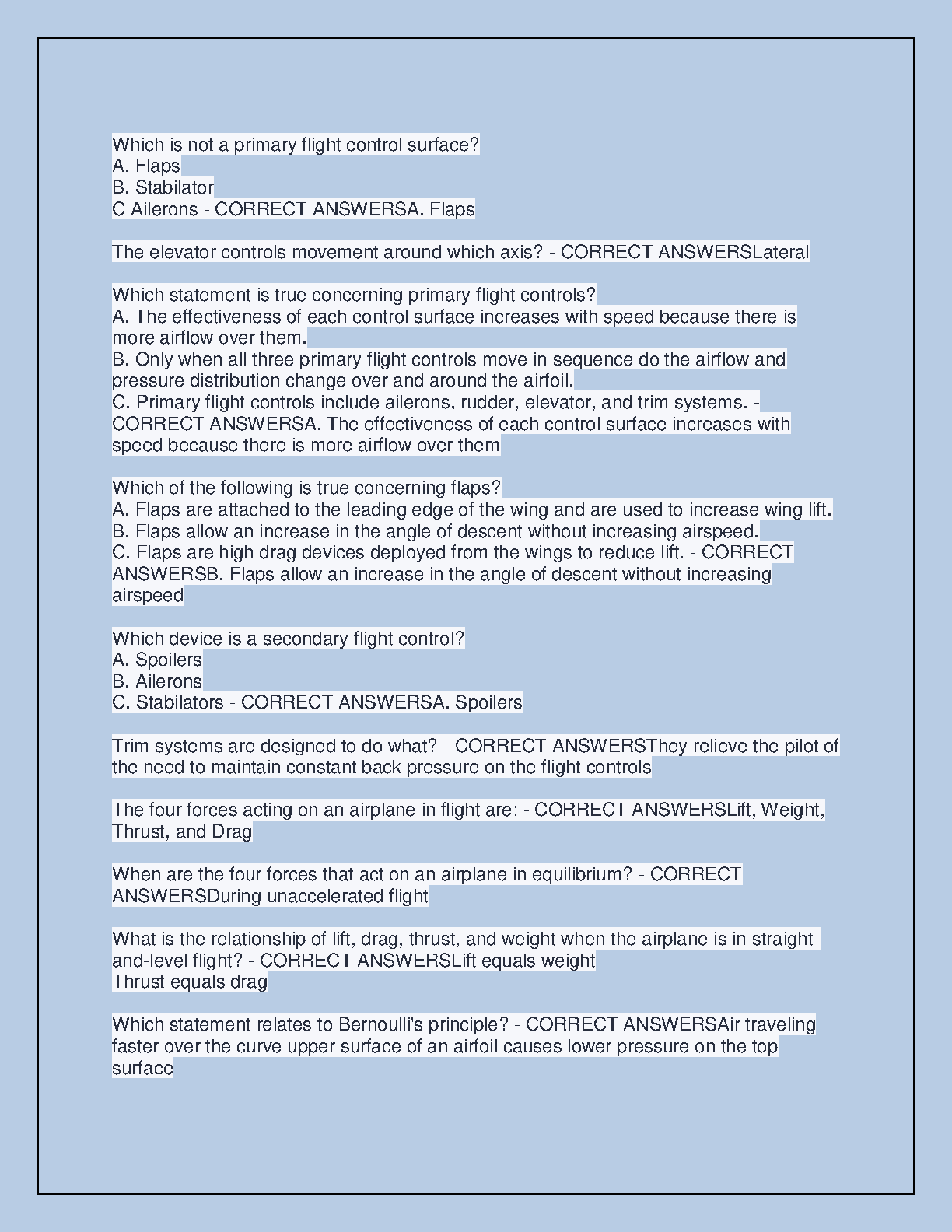 Which is not a primary flight control surface?
A. Flaps
B. Stabilator
C Ailerons - CORRECT ANSWERSA. Flaps

The elevator controls movement around which axis? - CORRECT ANSWERSLateral

Which statement is true concerning primary flight controls?
A. The effectiveness of each control surface increases with speed because there is more airflow over them.
B. Only when all three primary flight controls move in sequence do the airflow and pressure distribution change over and around the airfoil.
C. Primary flight controls include ailerons, rudder, elevator, and trim systems. - CORRECT ANSWERSA. The effectiveness of each control surface increases with speed because there is more airflow over them

Which of the following is true concerning flaps?
A. Flaps are attached to the leading edge of the wing and are used to increase wing lift.
B. Flaps allow an increase in the angle of descent without increasing airspeed.
C. Flaps are high drag devices deployed from the wings to reduce lift. - CORRECT ANSWERSB. Flaps allow an increase in the angle of descent without increasing airspeed

Which device is a secondary flight control?
A. Spoilers
B. Ailerons
C. Stabilators - CORRECT ANSWERSA. Spoilers

Trim systems are designed to do what? - CORRECT ANSWERSThey relieve the pilot of the need to maintain constant back pressure on the flight controls

The four forces acting on an airplane in flight are: - CORRECT ANSWERSLift, Weight, Thrust, and Drag

When are the four forces that act on an airplane in equilibrium? - CORRECT ANSWERSDuring unaccelerated flight

What is the relationship of lift, drag, thrust, and weight when the airplane is in straight-and-level flight? - CORRECT ANSWERSLift equals weight
Thrust equals drag

Which statement relates to Bernoulli's principle? - CORRECT ANSWERSAir traveling faster over the curve upper surface of an airfoil causes lower pressure on the top surface